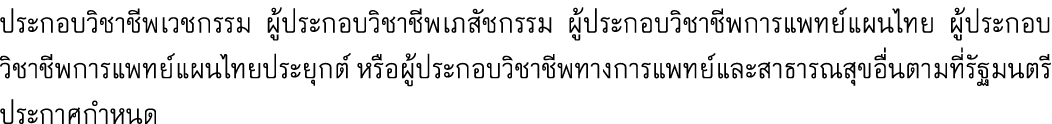 ประกอบวิชาชีพเวชกรรม ผู้ประกอบวิชาชีพเภสัชกรรม ผู้ประกอบวิชาชีพการแพทย์แผนไทย ผู้ประกอบวิชาชีพการแพทย์แผนไทยประยุกต์ หรือผู้ประกอบวิชาชีพทางการแพทย์และสาธารณสุขอื่นตามที่รัฐมนตรีประกาศกำหนด